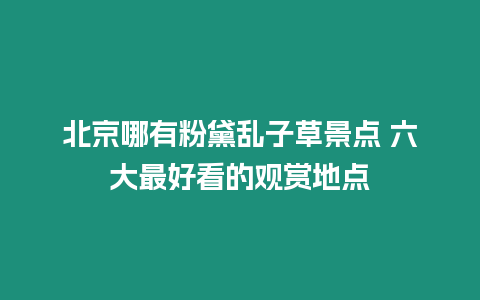 北京哪有粉黛乱子草景点 六大最好看的观赏地点